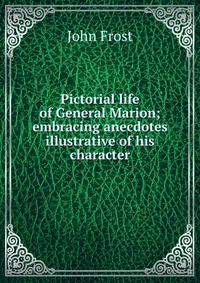 John Frost

Pictorial life of General Marion; embracing anecdotes illustrative of his character